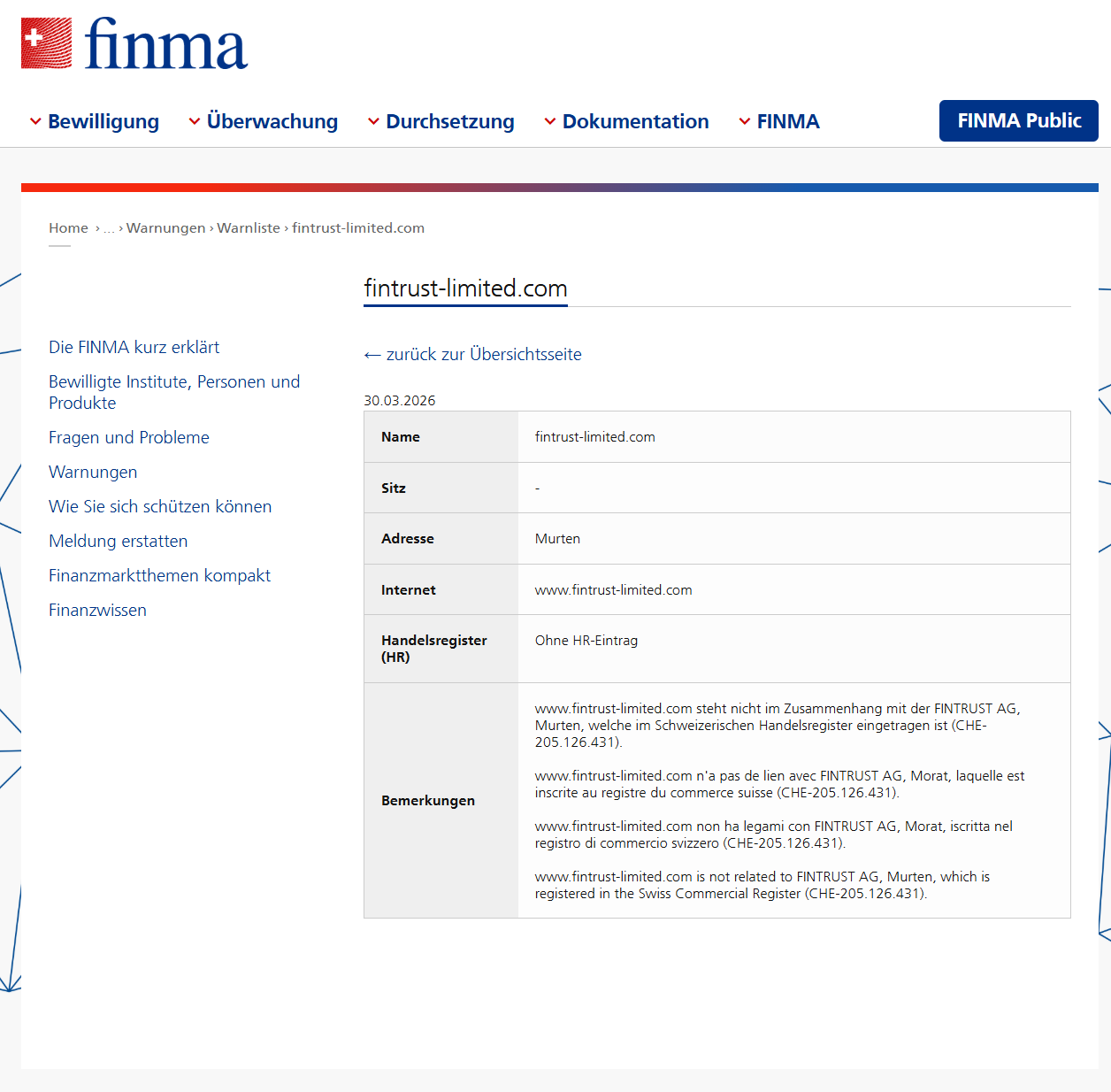 finma

Bewilligung Überwachung Durchsetzung Dokumentation FINMA FINMA Public

Home › ... › Warnungen › Warnliste › fintrust-limited.com

Die FINMA kurz erklärt
Bewilligte Institute, Personen und Produkte
Fragen und Probleme
Warnungen
Wie Sie sich schützen können
Meldung erstatten
Finanzmarktthemen kompakt
Finanzwissen

fintrust-limited.com

← zurück zur Übersichtsseite

30.03.2026

| Name | fintrust-limited.com |
|---|---|
| Sitz | - |
| Adresse | Murten |
| Internet | www.fintrust-limited.com |
| Handelsregister (HR) | Ohne HR-Eintrag |
| Bemerkungen | www.fintrust-limited.com steht nicht im Zusammenhang mit der FINTRUST AG, Murten, welche im Schweizerischen Handelsregister eingetragen ist (CHE-205.126.431). www.fintrust-limited.com n'a pas de lien avec FINTRUST AG, Morat, laquelle est inscrite au registre du commerce suisse (CHE-205.126.431). www.fintrust-limited.com non ha legami con FINTRUST AG, Morat, iscritta nel registro di commercio svizzero (CHE-205.126.431). www.fintrust-limited.com is not related to FINTRUST AG, Murten, which is registered in the Swiss Commercial Register (CHE-205.126.431). |